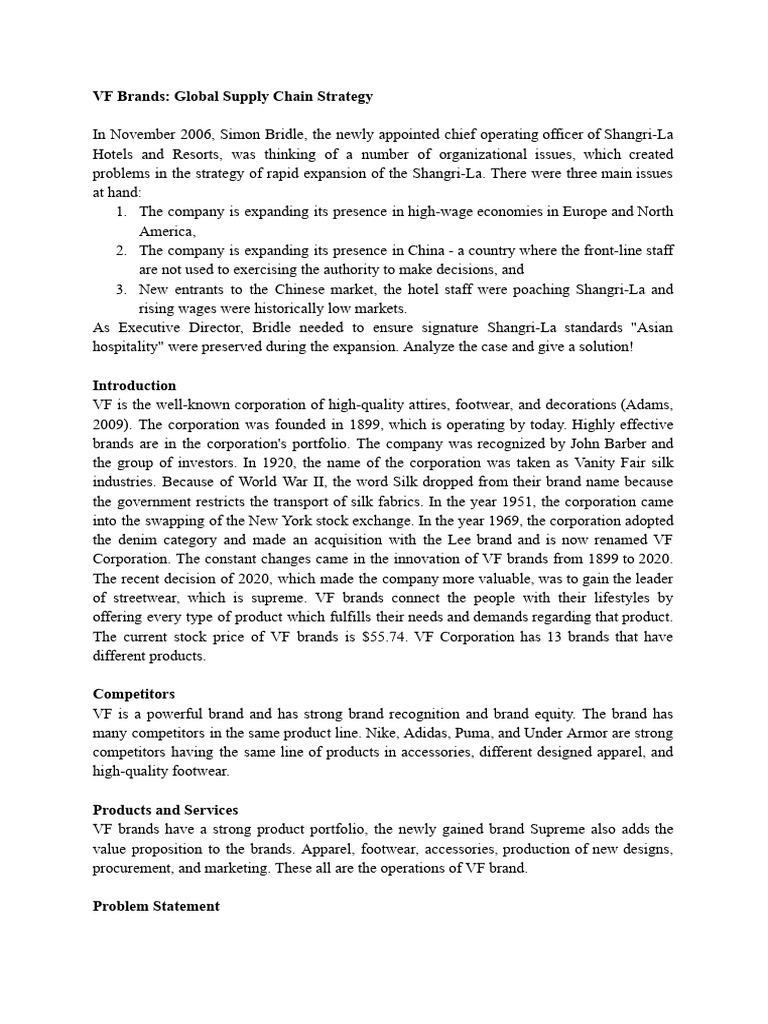 **VF Brands: Global Supply Chain Strategy**

In November 2006, Simon Bridle, the newly appointed chief operating officer of Shangri-La Hotels and Resorts, was thinking of a number of organizational issues, which created problems in the strategy of rapid expansion of the Shangri-La. There were three main issues at hand:

1. The company is expanding its presence in high-wage economies in Europe and North America,
2. The company is expanding its presence in China - a country where the front-line staff are not used to exercising the authority to make decisions, and
3. New entrants to the Chinese market, the hotel staff were poaching Shangri-La and rising wages were historically low markets.

As Executive Director, Bridle needed to ensure signature Shangri-La standards "Asian hospitality" were preserved during the expansion. Analyze the case and give a solution!

**Introduction**
VF is the well-known corporation of high-quality attires, footwear, and decorations (Adams, 2009). The corporation was founded in 1899, which is operating by today. Highly effective brands are in the corporation's portfolio. The company was recognized by John Barber and the group of investors. In 1920, the name of the corporation was taken as Vanity Fair silk industries. Because of World War II, the word Silk dropped from their brand name because the government restricts the transport of silk fabrics. In the year 1951, the corporation came into the swapping of the New York stock exchange. In the year 1969, the corporation adopted the denim category and made an acquisition with the Lee brand and is now renamed VF Corporation. The constant changes came in the innovation of VF brands from 1899 to 2020. The recent decision of 2020, which made the company more valuable, was to gain the leader of streetwear, which is supreme. VF brands connect the people with their lifestyles by offering every type of product which fulfills their needs and demands regarding that product. The current stock price of VF brands is $55.74. VF Corporation has 13 brands that have different products.

**Competitors**
VF is a powerful brand and has strong brand recognition and brand equity. The brand has many competitors in the same product line. Nike, Adidas, Puma, and Under Armor are strong competitors having the same line of products in accessories, different designed apparel, and high-quality footwear.

**Products and Services**
VF brands have a strong product portfolio, the newly gained brand Supreme also adds the value proposition to the brands. Apparel, footwear, accessories, production of new designs, procurement, and marketing. These all are the operations of VF brand.

**Problem Statement**